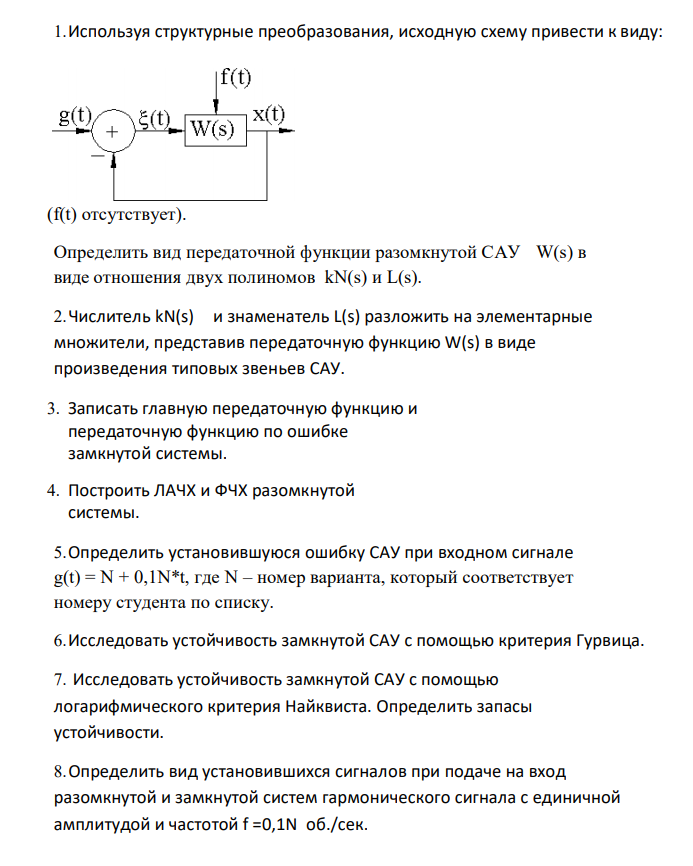 1. Используя структурные преобразования, исходную схему привести к виду:

f(t)
g(t) + ξ(t) W(s) x(t)
−

(f(t) отсутствует).

Определить вид передаточной функции разомкнутой САУ W(s) в виде отношения двух полиномов kN(s) и L(s).

2. Числитель kN(s) и знаменатель L(s) разложить на элементарные множители, представив передаточную функцию W(s) в виде произведения типовых звеньев САУ.

3. Записать главную передаточную функцию и передаточную функцию по ошибке замкнутой системы.

4. Построить ЛАЧХ и ФЧХ разомкнутой системы.

5. Определить установившуюся ошибку САУ при входном сигнале g(t) = N + 0,1N*t, где N – номер варианта, который соответствует номеру студента по списку.

6. Исследовать устойчивость замкнутой САУ с помощью критерия Гурвица.

7. Исследовать устойчивость замкнутой САУ с помощью логарифмического критерия Найквиста. Определить запасы устойчивости.

8. Определить вид установившихся сигналов при подаче на вход разомкнутой и замкнутой систем гармонического сигнала с единичной амплитудой и частотой f =0,1N об./сек.